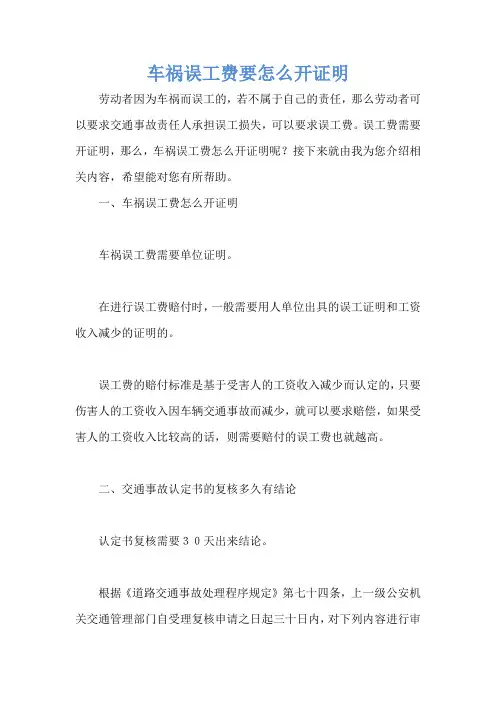 车祸误工费要怎么开证明

劳动者因为车祸而误工的，若不属于自己的责任，那么劳动者可以要求交通事故责任人承担误工损失，可以要求误工费。误工费需要开证明，那么，车祸误工费怎么开证明呢？接下来就由我为您介绍相关内容，希望能对您有所帮助。

一、车祸误工费怎么开证明

车祸误工费需要单位证明。

在进行误工费赔付时，一般需要用人单位出具的误工证明和工资收入减少的证明的。

误工费的赔付标准是基于受害人的工资收入减少而认定的，只要伤害人的工资收入因车辆交通事故而减少，就可以要求赔偿，如果受害人的工资收入比较高的话，则需要赔付的误工费也就越高。

二、交通事故认定书的复核多久有结论

认定书复核需要３０天出来结论。

根据《道路交通事故处理程序规定》第七十四条，上一级公安机关交通管理部门自受理复核申请之日起三十日内，对下列内容进行审